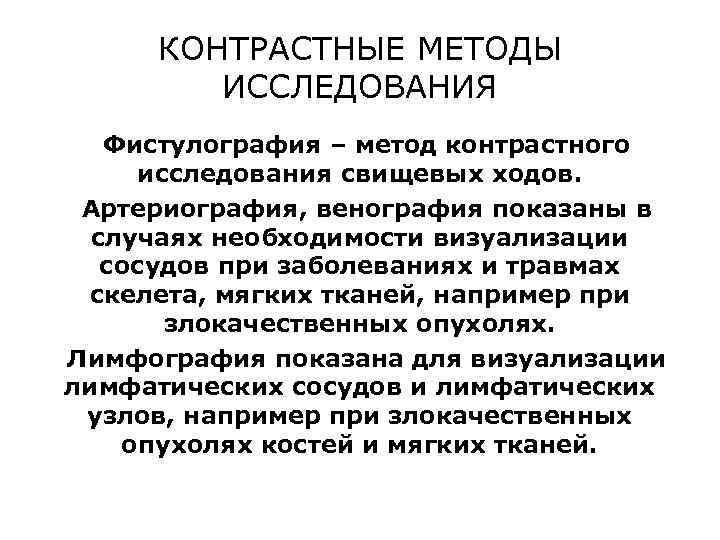 КОНТРАСТНЫЕ МЕТОДЫ ИССЛЕДОВАНИЯ

Фистулография – метод контрастного исследования свищевых ходов.

Артериография, венография показаны в случаях необходимости визуализации сосудов при заболеваниях и травмах скелета, мягких тканей, например при злокачественных опухолях.

Лимфография показана для визуализации лимфатических сосудов и лимфатических узлов, например при злокачественных опухолях костей и мягких тканей.